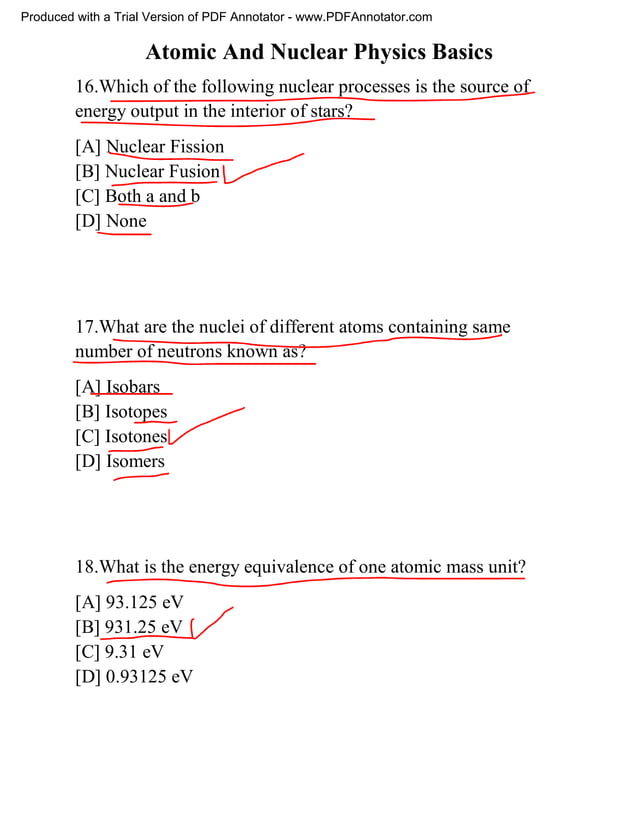 Produced with a Trial Version of PDF Annotator - www.PDFAnnotator.com

Atomic And Nuclear Physics Basics

16.Which of the following nuclear processes is the source of energy output in the interior of stars?

[A] Nuclear Fission
[B] Nuclear Fusion
[C] Both a and b
[D] None

17.What are the nuclei of different atoms containing same number of neutrons known as?

[A] Isobars
[B] Isotopes
[C] Isotones
[D] Isomers

18.What is the energy equivalence of one atomic mass unit?

[A] 93.125 eV
[B] 931.25 eV
[C] 9.31 eV
[D] 0.93125 eV